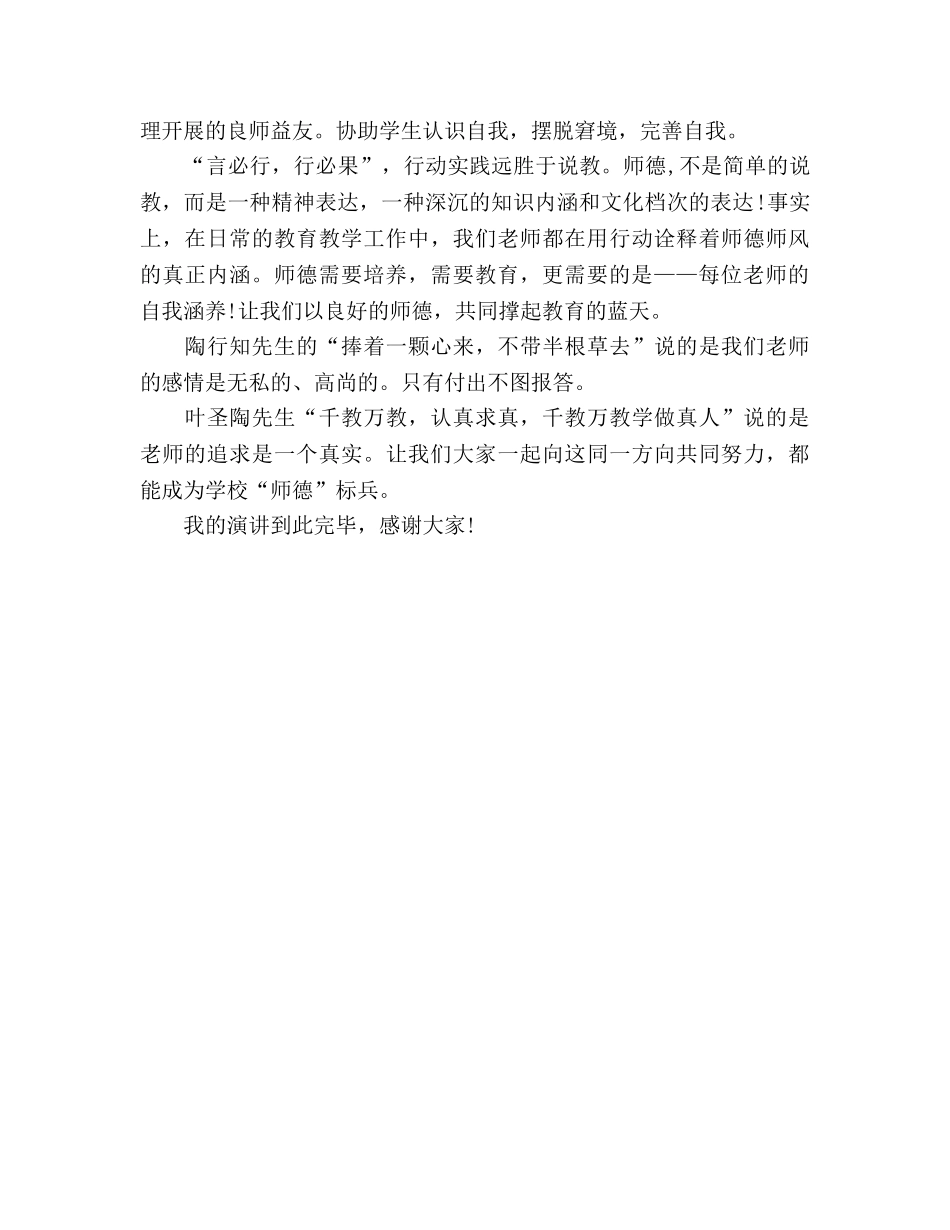 理开展的良师益友。协助学生认识自我，摆脱窘境，完善自我。

“言必行，行必果”，行动实践远胜于说教。师德,不是简单的说教，而是一种精神表达，一种深沉的知识内涵和文化档次的表达!事实上，在日常的教育教学工作中，我们老师都在用行动诠释着师德师风的真正内涵。师德需要培养，需要教育，更需要的是——每位老师的自我涵养!让我们以良好的师德，共同撑起教育的蓝天。

陶行知先生的“捧着一颗心来，不带半根草去”说的是我们老师的感情是无私的、高尚的。只有付出不图报答。

叶圣陶先生“千教万教，认真求真，千教万教学做真人”说的是老师的追求是一个真实。让我们大家一起向这同一方向共同努力，都能成为学校“师德”标兵。

我的演讲到此完毕，感谢大家!